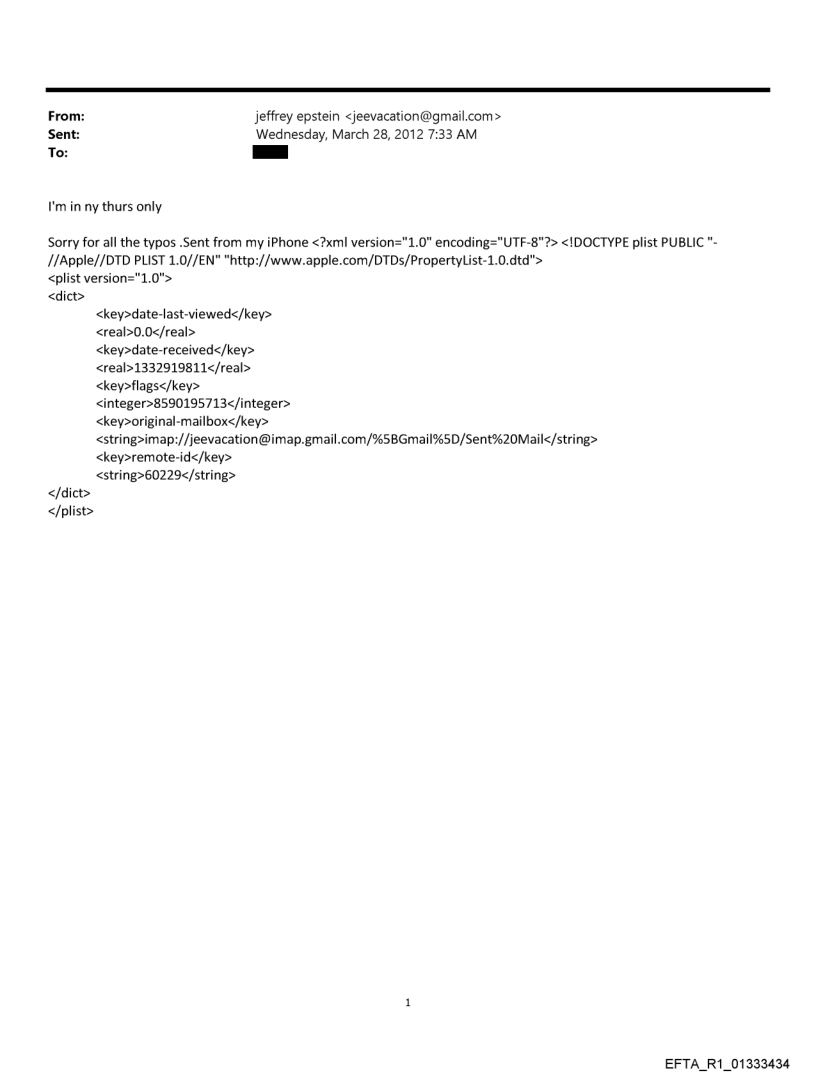 From: jeffrey epstein <jeevacation@gmail.com>
Sent: Wednesday, March 28, 2012 7:33 AM
To:

I'm in ny thurs only

Sorry for all the typos .Sent from my iPhone <?xml version="1.0" encoding="UTF-8"?> <!DOCTYPE plist PUBLIC "-//Apple//DTD PLIST 1.0//EN" "http://www.apple.com/DTDs/PropertyList-1.0.dtd">
<plist version="1.0">
<dict>
<key>date-last-viewed</key>
<real>0.0</real>
<key>date-received</key>
<real>1332919811</real>
<key>flags</key>
<integer>8590195713</integer>
<key>original-mailbox</key>
<string>imap://jeevacation@imap.gmail.com/%5BGmail%5D/Sent%20Mail</string>
<key>remote-id</key>
<string>60229</string>
</dict>
</plist>

1

EFTA_R1_01333434